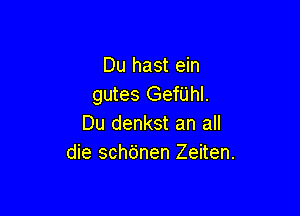 Du hast ein
gutes Gefühl.
Du denkst an all
die schönen Zeiten.